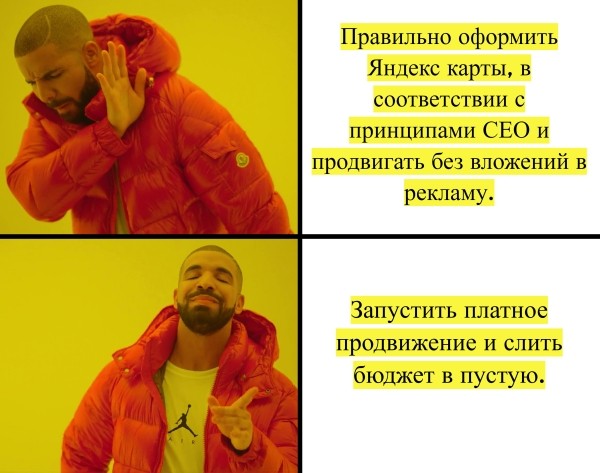 Правильно оформить Яндекс карты, в соответствии с принципами СЕО и продвигать без вложений в рекламу.

AIR

Запустить платное продвижение и слить бюджет в пустую.